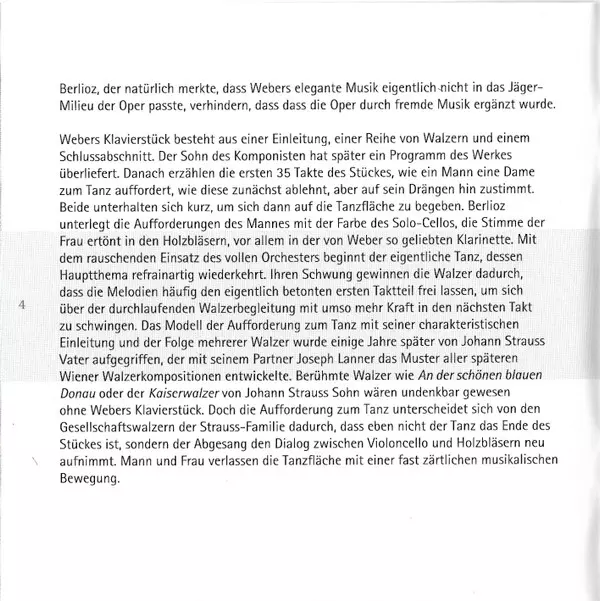 Berlioz, der natürlich merkte, dass Webers elegante Musik eigentlich nicht in das Jäger-Milieu der Oper passte, verhindern, dass dass die Oper durch fremde Musik ergänzt wurde.

Webers Klavierstück besteht aus einer Einleitung, einer Reihe von Walzern und einem Schlussabschnitt. Der Sohn des Komponisten hat später ein Programm des Werkes überliefert. Danach erzählen die ersten 35 Takte des Stückes, wie ein Mann eine Dame zum Tanz auffordert, wie diese zunächst ablehnt, aber auf sein Drängen hin zustimmt. Beide unterhalten sich kurz, um sich dann auf die Tanzfläche zu begeben. Berlioz unterlegt die Aufforderungen des Mannes mit der Farbe des Solo-Cellos, die Stimme der Frau ertönt in den Holzbläsern, vor allem in der von Weber so geliebten Klarinette. Mit dem rauschenden Einsatz des vollen Orchesters beginnt der eigentliche Tanz, dessen Hauptthema refrainartig wiederkehrt. Ihren Schwung gewinnen die Walzer dadurch, dass die Melodien häufig den eigentlich betonten ersten Taktteil frei lassen, um sich über der durchlaufenden Walzerbegleitung mit umso mehr Kraft in den nächsten Takt zu schwingen. Das Modell der Aufforderung zum Tanz mit seiner charakteristischen Einleitung und der Folge mehrerer Walzer wurde einige Jahre später von Johann Strauss Vater aufgegriffen, der mit seinem Partner Joseph Lanner das Muster aller späteren Wiener Walzerkompositionen entwickelte. Berühmte Walzer wie An der schönen blauen Donau oder der Kaiserwalzer von Johann Strauss Sohn wären undenkbar gewesen ohne Webers Klavierstück. Doch die Aufforderung zum Tanz unterscheidet sich von den Gesellschaftswalzern der Strauss-Familie dadurch, dass eben nicht der Tanz das Ende des Stückes ist, sondern der Abgesang den Dialog zwischen Violoncello und Holzbläsern neu aufnimmt. Mann und Frau verlassen die Tanzfläche mit einer fast zärtlichen musikalischen Bewegung.

4